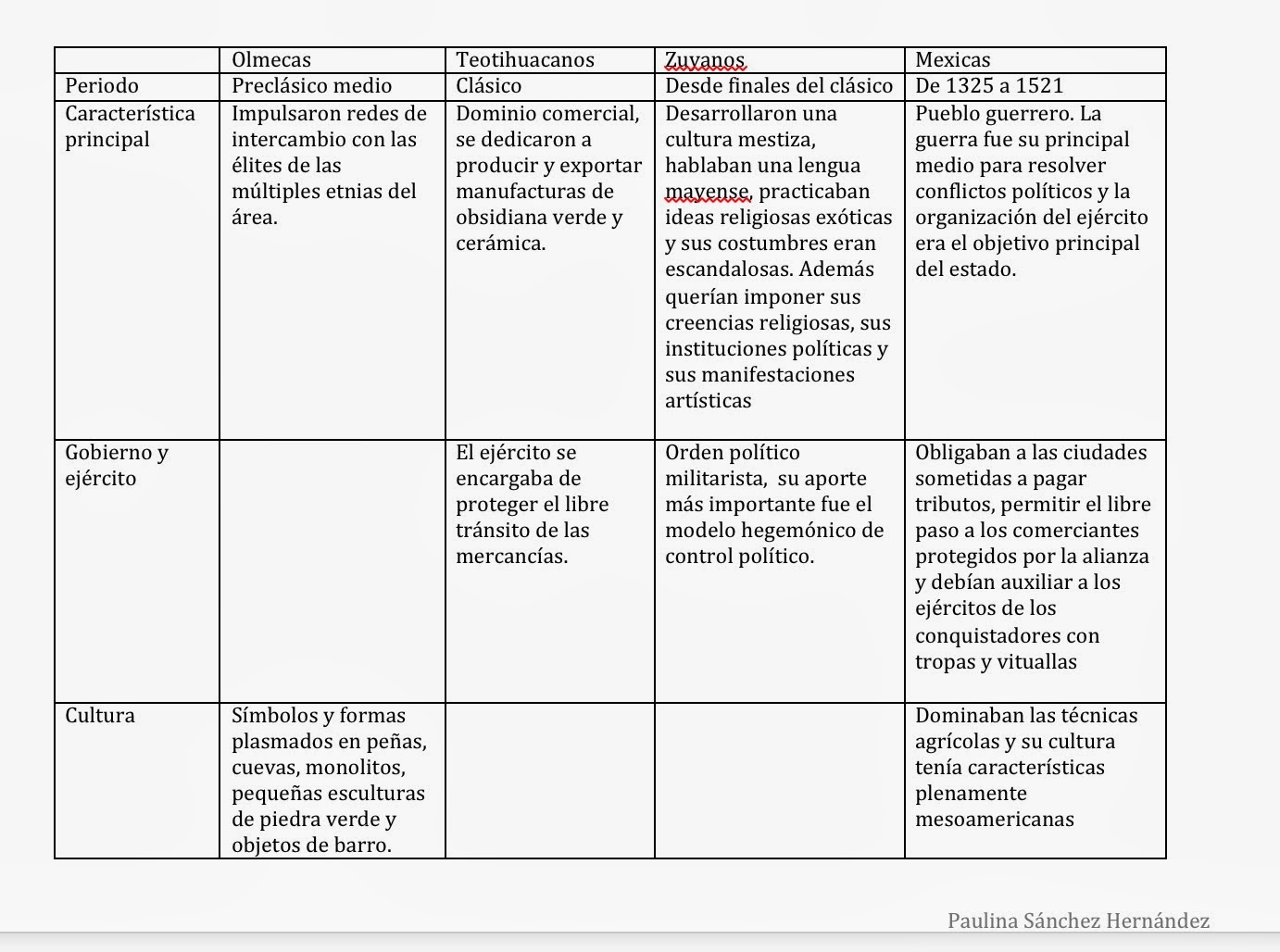 | | Olmecas | Teotihuacanos | Zuyanos | Mexicas |
|---|---|---|---|---|
| Periodo | Preclásico medio | Clásico | Desde finales del clásico | De 1325 a 1521 |
| Característica principal | Impulsaron redes de intercambio con las élites de las múltiples etnias del área. | Dominio comercial, se dedicaron a producir y exportar manufacturas de obsidiana verde y cerámica. | Desarrollaron una cultura mestiza, hablaban una lengua mayense, practicaban ideas religiosas exóticas y sus costumbres eran escandalosas. Además querían imponer sus creencias religiosas, sus instituciones políticas y sus manifestaciones artísticas | Pueblo guerrero. La guerra fue su principal medio para resolver conflictos políticos y la organización del ejército era el objetivo principal del estado. |
| Gobierno y ejército | | El ejército se encargaba de proteger el libre tránsito de las mercancías. | Orden político militarista, su aporte más importante fue el modelo hegemónico de control político. | Obligaban a las ciudades sometidas a pagar tributos, permitir el libre paso a los comerciantes protegidos por la alianza y debían auxiliar a los ejércitos de los conquistadores con tropas y vituallas |
| Cultura | Símbolos y formas plasmados en peñas, cuevas, monolitos, pequeñas esculturas de piedra verde y objetos de barro. | | | Dominaban las técnicas agrícolas y su cultura tenía características plenamente mesoamericanas |

Paulina Sánchez Hernández